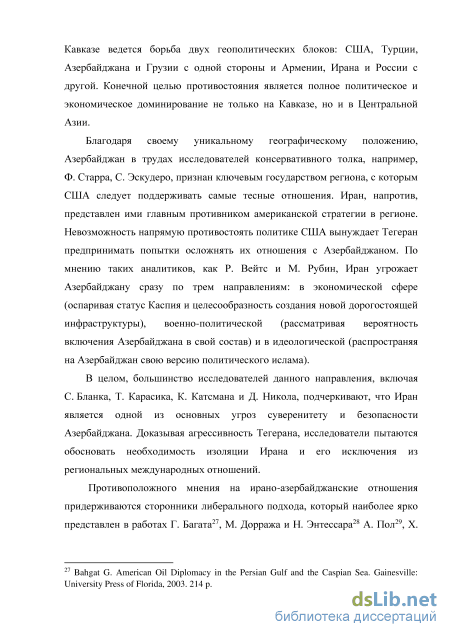 Кавказе ведется борьба двух геополитических блоков: США, Турции, Азербайджана и Грузии с одной стороны и Армении, Ирана и России с другой. Конечной целью противостояния является полное политическое и экономическое доминирование не только на Кавказе, но и в Центральной Азии.

Благодаря своему уникальному географическому положению, Азербайджан в трудах исследователей консервативного толка, например, Ф. Старра, С. Эскудеро, признан ключевым государством региона, с которым США следует поддерживать самые тесные отношения. Иран, напротив, представлен ими главным противником американской стратегии в регионе. Невозможность напрямую противостоять политике США вынуждает Тегеран предпринимать попытки осложнять их отношения с Азербайджаном. По мнению таких аналитиков, как Р. Вейтс и М. Рубин, Иран угрожает Азербайджану сразу по трем направлениям: в экономической сфере (оспаривая статус Каспия и целесообразность создания новой дорогостоящей инфраструктуры), военно-политической (рассматривая вероятность включения Азербайджана в свой состав) и в идеологической (распространяя на Азербайджан свою версию политического ислама).

В целом, большинство исследователей данного направления, включая С. Бланка, Т. Карасика, К. Катсмана и Д. Никола, подчеркивают, что Иран является одной из основных угроз суверенитету и безопасности Азербайджана. Доказывая агрессивность Тегерана, исследователи пытаются обосновать необходимость изоляции Ирана и его исключения из региональных международных отношений.

Противоположного мнения на ирано-азербайджанские отношения придерживаются сторонники либерального подхода, который наиболее ярко представлен в работах Г. Багата$^{27}$, М. Дорража и Н. Энтессара$^{28}$ А. Пол$^{29}$, Х.

$^{27}$ Bahgat G. American Oil Diplomacy in the Persian Gulf and the Caspian Sea. Gainesville: University Press of Florida, 2003. 214 p.

dsLib.net
библиотека диссертаций